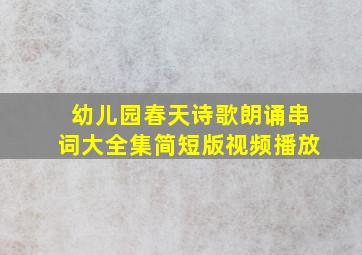 幼儿园春天诗歌朗诵串词大全集简短版视频播放